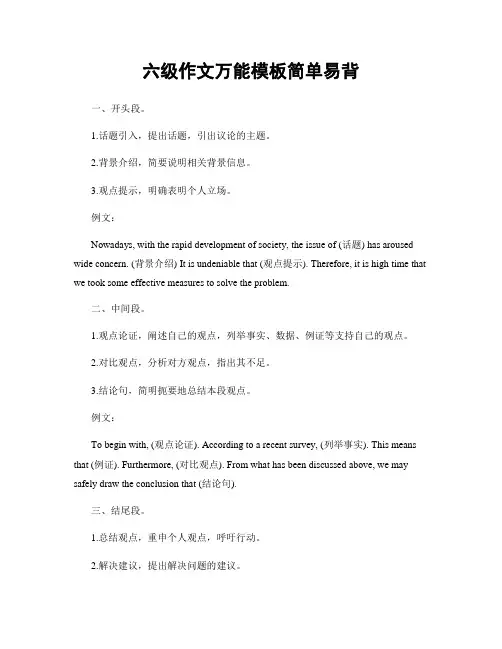 六级作文万能模板简单易背

一、开头段。

1.话题引入，提出话题，引出议论的主题。

2.背景介绍，简要说明相关背景信息。

3.观点提示，明确表明个人立场。

例文：

Nowadays, with the rapid development of society, the issue of (话题) has aroused wide concern. (背景介绍) It is undeniable that (观点提示). Therefore, it is high time that we took some effective measures to solve the problem.

二、中间段。

1.观点论证，阐述自己的观点，列举事实、数据、例证等支持自己的观点。

2.对比观点，分析对方观点，指出其不足。

3.结论句，简明扼要地总结本段观点。

例文：

To begin with, (观点论证). According to a recent survey, (列举事实). This means that (例证). Furthermore, (对比观点). From what has been discussed above, we may safely draw the conclusion that (结论句).

三、结尾段。

1.总结观点，重申个人观点，呼吁行动。

2.解决建议，提出解决问题的建议。